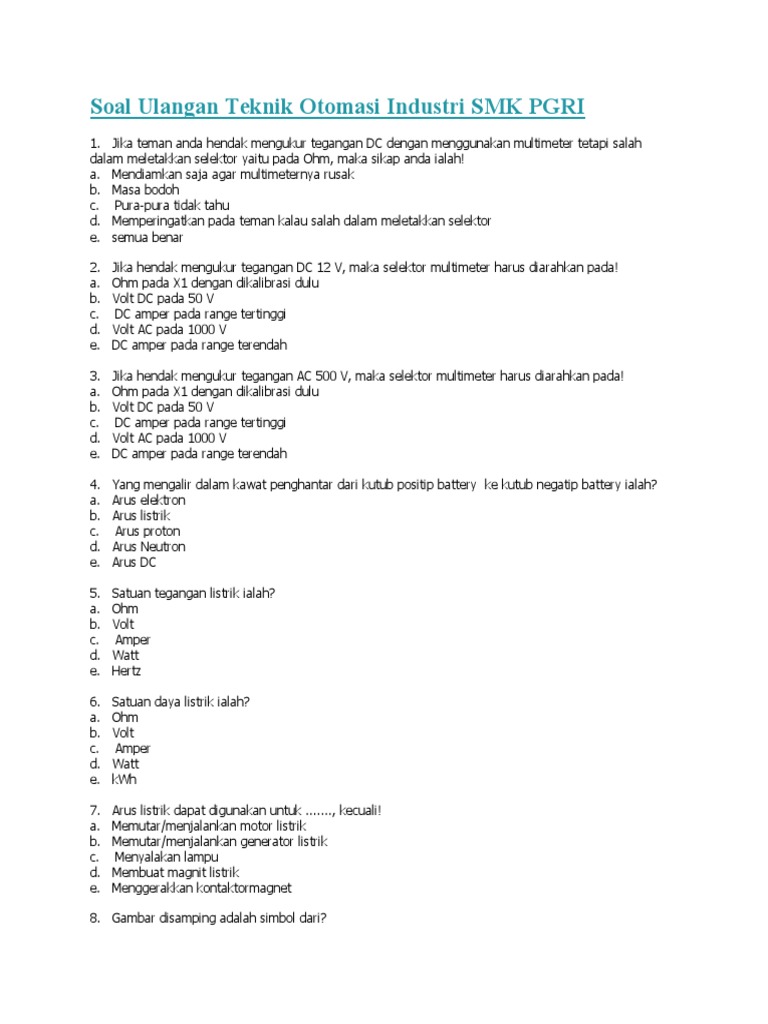 Soal Ulangan Teknik Otomasi Industri SMK PGRI

1. Jika teman anda hendak mengukur tegangan DC dengan menggunakan multimeter tetapi salah dalam meletakkan selektor yaitu pada Ohm, maka sikap anda ialah!
a. Mendiamkan saja agar multimeternya rusak
b. Masa bodoh
c. Pura-pura tidak tahu
d. Memperingatkan pada teman kalau salah dalam meletakkan selektor
e. semua benar

2. Jika hendak mengukur tegangan DC 12 V, maka selektor multimeter harus diarahkan pada!
a. Ohm pada X1 dengan dikalibrasi dulu
b. Volt DC pada 50 V
c. DC amper pada range tertinggi
d. Volt AC pada 1000 V
e. DC amper pada range terendah

3. Jika hendak mengukur tegangan AC 500 V, maka selektor multimeter harus diarahkan pada!
a. Ohm pada X1 dengan dikalibrasi dulu
b. Volt DC pada 50 V
c. DC amper pada range tertinggi
d. Volt AC pada 1000 V
e. DC amper pada range terendah

4. Yang mengalir dalam kawat penghantar dari kutub positip battery ke kutub negatip battery ialah?
a. Arus elektron
b. Arus listrik
c. Arus proton
d. Arus Neutron
e. Arus DC

5. Satuan tegangan listrik ialah?
a. Ohm
b. Volt
c. Amper
d. Watt
e. Hertz

6. Satuan daya listrik ialah?
a. Ohm
b. Volt
c. Amper
d. Watt
e. kWh

7. Arus listrik dapat digunakan untuk ......., kecuali!
a. Memutar/menjalankan motor listrik
b. Memutar/menjalankan generator listrik
c. Menyalakan lampu
d. Membuat magnit listrik
e. Menggerakkan kontaktormagnet

8. Gambar disamping adalah simbol dari?